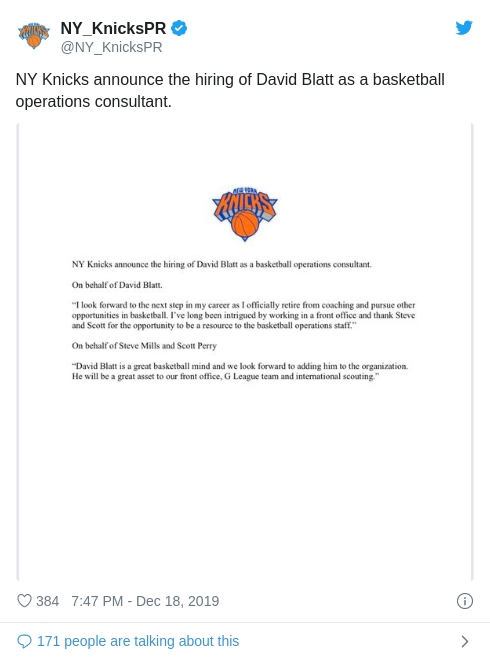 NY_KnicksPR
@NY_KnicksPR

NY Knicks announce the hiring of David Blatt as a basketball operations consultant.

NEW YORK KNICKS

NY Knicks announce the hiring of David Blatt as a basketball operations consultant.

On behalf of David Blatt.

"I look forward to the next step in my career as I officially retire from coaching and pursue other opportunities in basketball. I've long been intrigued by working in a front office and thank Steve and Scott for the opportunity to be a resource to the basketball operations staff."

On behalf of Steve Mills and Scott Perry

"David Blatt is a great basketball mind and we look forward to adding him to the organization. He will be a great asset to our front office, G League team and international scouting."

384 7:47 PM - Dec 18, 2019

171 people are talking about this